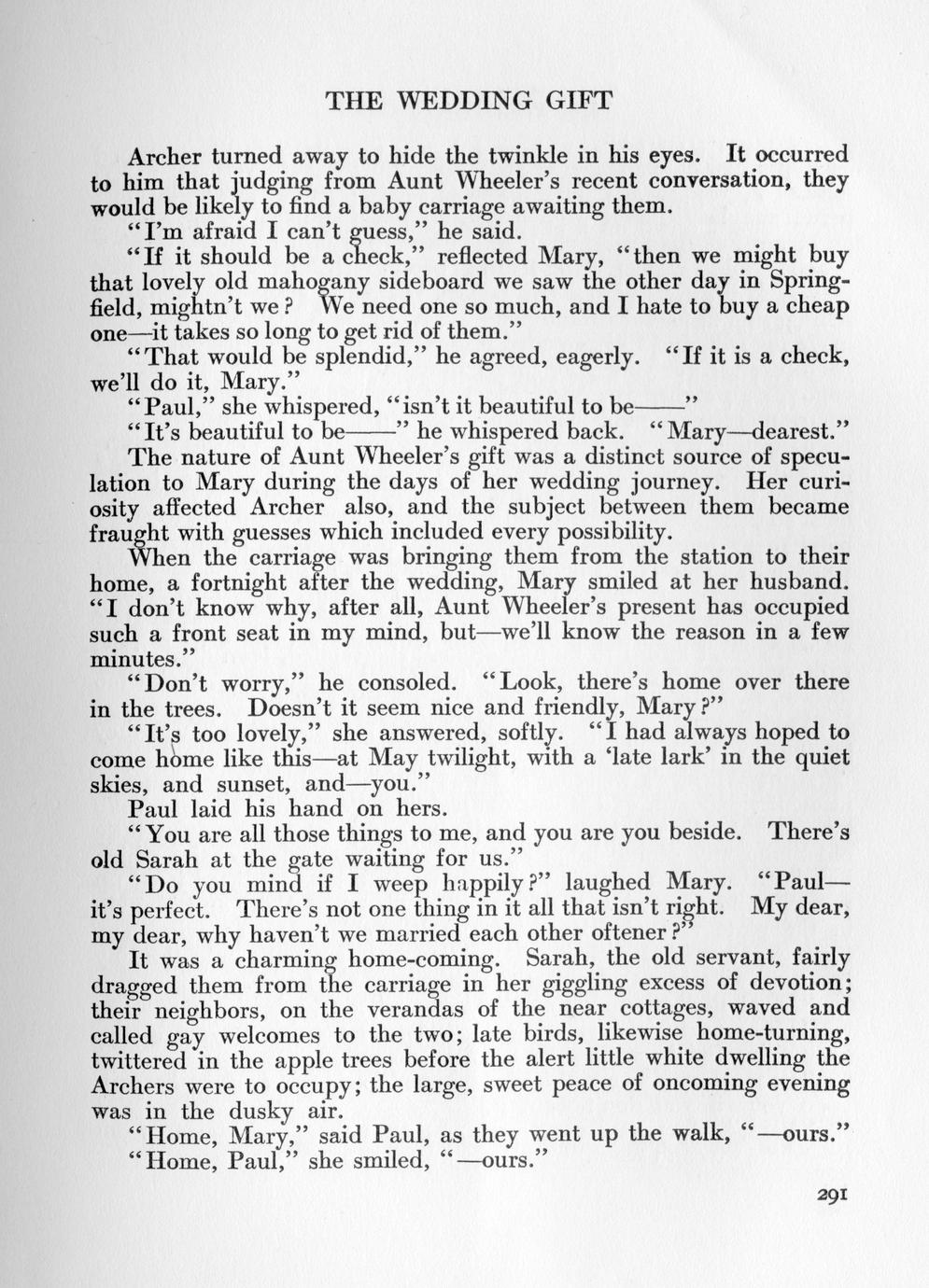 THE WEDDING GIFT

Archer turned away to hide the twinkle in his eyes. It occurred to him that judging from Aunt Wheeler's recent conversation, they would be likely to find a baby carriage awaiting them.

"I'm afraid I can't guess," he said.

"If it should be a check," reflected Mary, "then we might buy that lovely old mahogany sideboard we saw the other day in Springfield, mightn't we? We need one so much, and I hate to buy a cheap one—it takes so long to get rid of them."

"That would be splendid," he agreed, eagerly. "If it is a check, we'll do it, Mary."

"Paul," she whispered, "isn't it beautiful to be——"

"It's beautiful to be——" he whispered back. "Mary—dearest."

The nature of Aunt Wheeler's gift was a distinct source of speculation to Mary during the days of her wedding journey. Her curiosity affected Archer also, and the subject between them became fraught with guesses which included every possibility.

When the carriage was bringing them from the station to their home, a fortnight after the wedding, Mary smiled at her husband. "I don't know why, after all, Aunt Wheeler's present has occupied such a front seat in my mind, but—we'll know the reason in a few minutes."

"Don't worry," he consoled. "Look, there's home over there in the trees. Doesn't it seem nice and friendly, Mary?"

"It's too lovely," she answered, softly. "I had always hoped to come home like this—at May twilight, with a 'late lark' in the quiet skies, and sunset, and—you."

Paul laid his hand on hers.

"You are all those things to me, and you are you beside. There's old Sarah at the gate waiting for us."

"Do you mind if I weep happily?" laughed Mary. "Paul—it's perfect. There's not one thing in it all that isn't right. My dear, my dear, why haven't we married each other oftener?"

It was a charming home-coming. Sarah, the old servant, fairly dragged them from the carriage in her giggling excess of devotion; their neighbors, on the verandas of the near cottages, waved and called gay welcomes to the two; late birds, likewise home-turning, twittered in the apple trees before the alert little white dwelling the Archers were to occupy; the large, sweet peace of oncoming evening was in the dusky air.

"Home, Mary," said Paul, as they went up the walk, "—ours."

"Home, Paul," she smiled, "—ours."

291